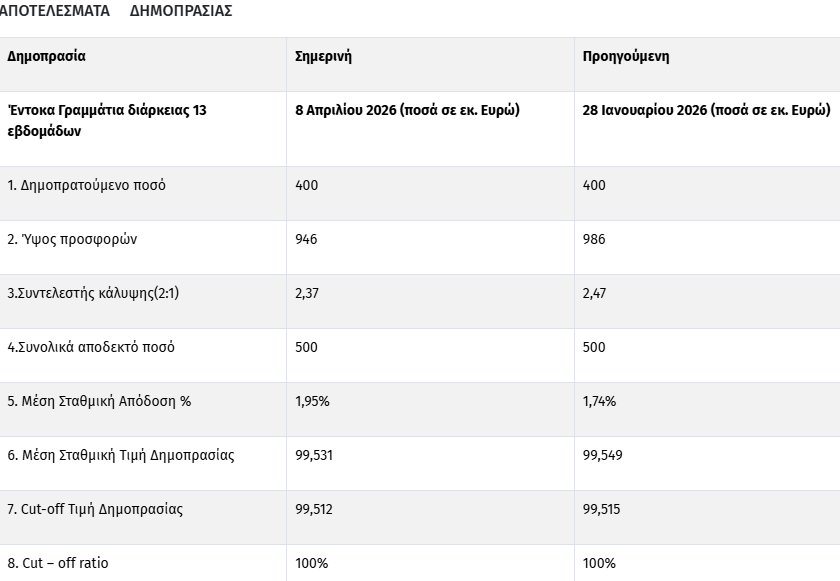 ΑΠΟΤΕΛΕΣΜΑΤΑ ΔΗΜΟΠΡΑΣΙΑΣ

| Δημοπρασία | Σημερινή | Προηγούμενη |
|---|---|---|
| Έντοκα Γραμμάτια διάρκειας 13 εβδομάδων | 8 Απριλίου 2026 (ποσά σε εκ. Ευρώ) | 28 Ιανουαρίου 2026 (ποσά σε εκ. Ευρώ) |
| 1. Δημοπρατούμενο ποσό | 400 | 400 |
| 2. Ύψος προσφορών | 946 | 986 |
| 3.Συντελεστής κάλυψης(2:1) | 2,37 | 2,47 |
| 4.Συνολικά αποδεκτό ποσό | 500 | 500 |
| 5. Μέση Σταθμική Απόδοση % | 1,95% | 1,74% |
| 6. Μέση Σταθμική Τιμή Δημοπρασίας | 99,531 | 99,549 |
| 7. Cut-off Τιμή Δημοπρασίας | 99,512 | 99,515 |
| 8. Cut – off ratio | 100% | 100% |